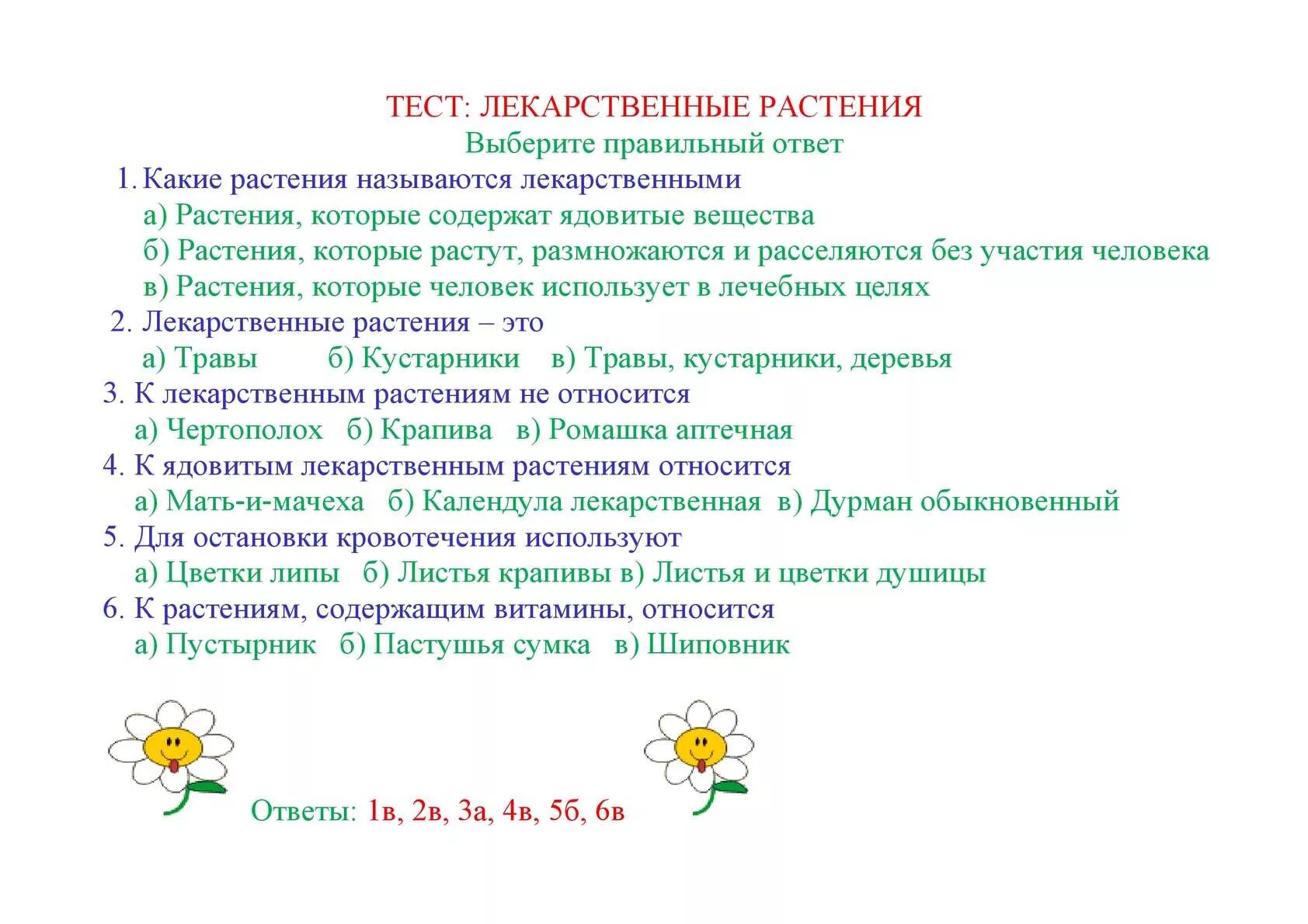 ТЕСТ: ЛЕКАРСТВЕННЫЕ РАСТЕНИЯ
Выберите правильный ответ

1. Какие растения называются лекарственными
а) Растения, которые содержат ядовитые вещества
б) Растения, которые растут, размножаются и расселяются без участия человека
в) Растения, которые человек использует в лечебных целях
2. Лекарственные растения – это
а) Травы б) Кустарники в) Травы, кустарники, деревья
3. К лекарственным растениям не относится
а) Чертополох б) Крапива в) Ромашка аптечная
4. К ядовитым лекарственным растениям относится
а) Мать-и-мачеха б) Календула лекарственная в) Дурман обыкновенный
5. Для остановки кровотечения используют
а) Цветки липы б) Листья крапивы в) Листья и цветки душицы
6. К растениям, содержащим витамины, относится
а) Пустырник б) Пастушья сумка в) Шиповник

Ответы: 1в, 2в, 3а, 4в, 5б, 6в